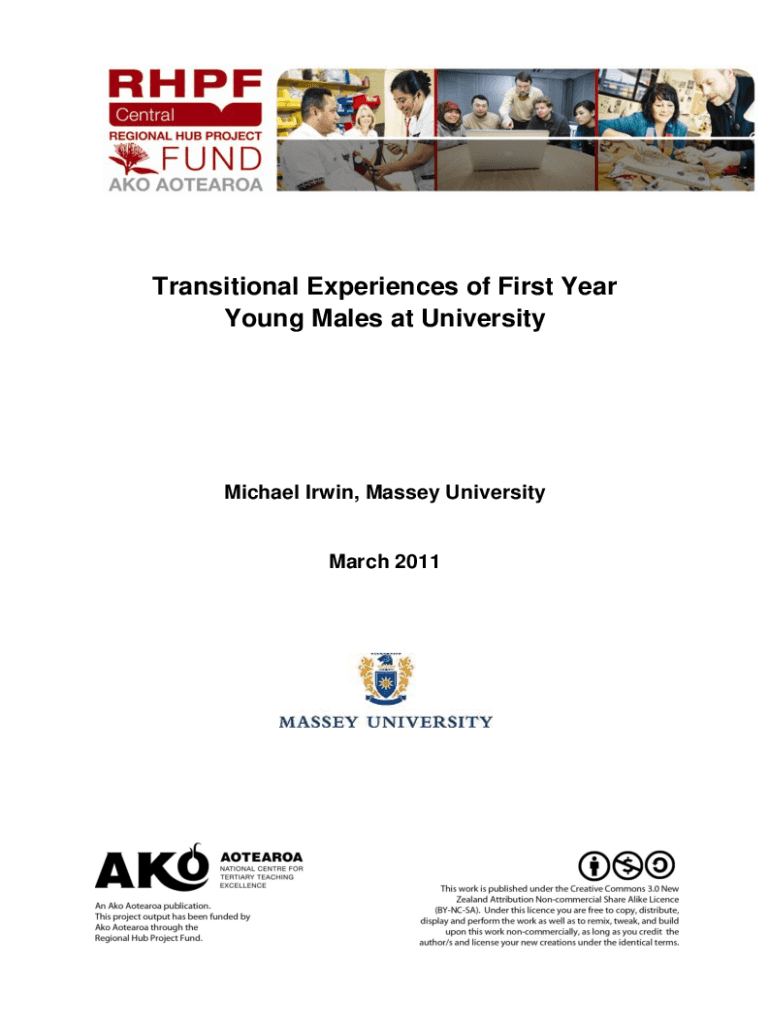 RHPF
Central
REGIONAL HUB PROJECT
FUND
AKO AOTEAROA

Transitional Experiences of First Year Young Males at University

Michael Irwin, Massey University

March 2011

MASSEY UNIVERSITY

AKO AOTEAROA
NATIONAL CENTRE FOR TERTIARY TEACHING EXCELLENCE

An Ako Aotearoa publication.
This project output has been funded by Ako Aotearoa through the Regional Hub Project Fund.

This work is published under the Creative Commons 3.0 New Zealand Attribution Non-commercial Share Alike Licence (BY-NC-SA). Under this licence you are free to copy, distribute, display and perform the work as well as to remix, tweak, and build upon this work non-commercially, as long as you credit the author/s and license your new creations under the identical terms.